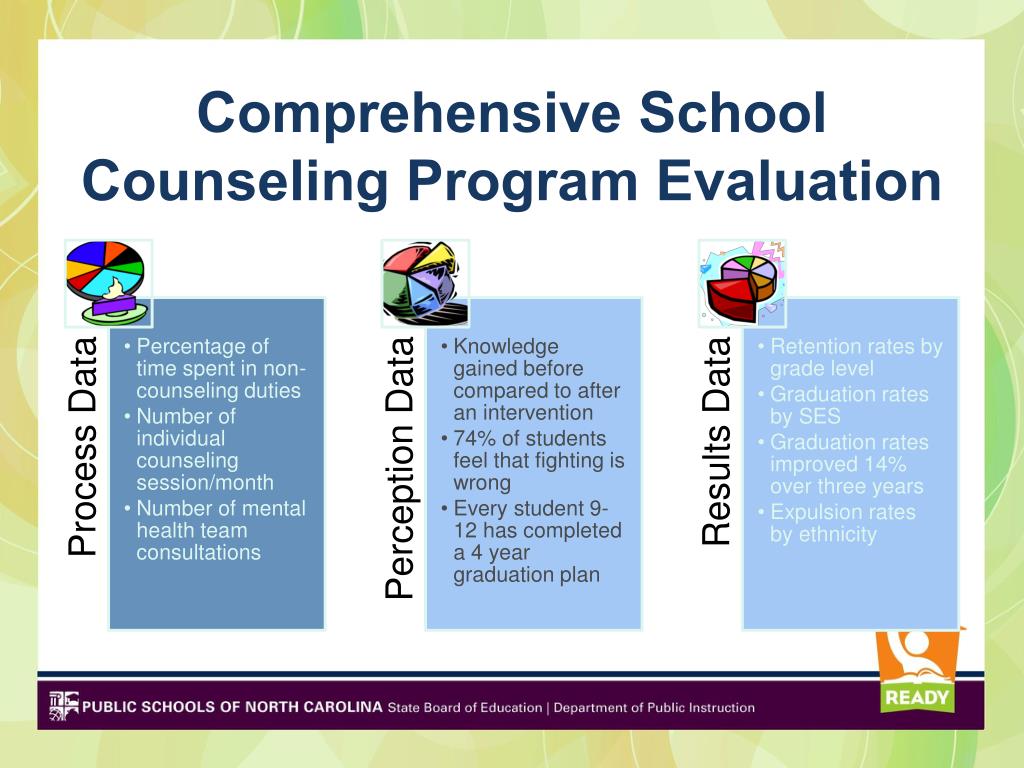 Comprehensive School Counseling Program Evaluation

Process Data

• Percentage of time spent in non-counseling duties
• Number of individual counseling session/month
• Number of mental health team consultations

Perception Data

• Knowledge gained before compared to after an intervention
• 74% of students feel that fighting is wrong
• Every student 9-12 has completed a 4 year graduation plan

Results Data

• Retention rates by grade level
• Graduation rates by SES
• Graduation rates improved 14% over three years
• Expulsion rates by ethnicity

READY

PUBLIC SCHOOLS OF NORTH CAROLINA State Board of Education | Department of Public Instruction